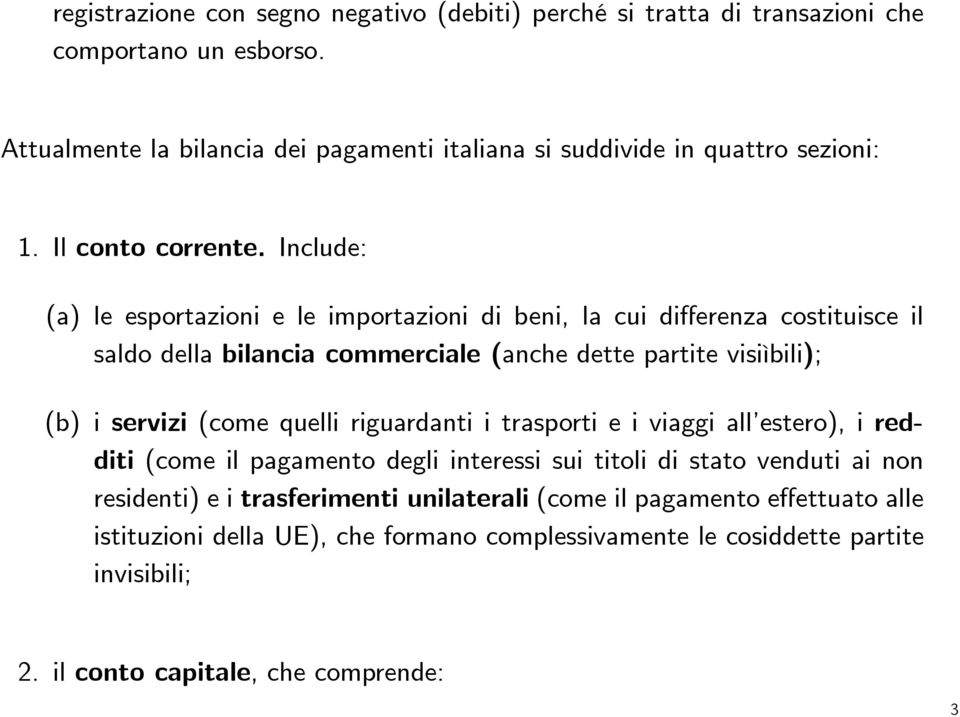 registrazione con segno negativo (debiti) perché si tratta di transazioni che comportano un esborso.

Attualmente la bilancia dei pagamenti italiana si suddivide in quattro sezioni:

1. Il conto corrente. Include:

(a) le esportazioni e le importazioni di beni, la cui differenza costituisce il saldo della bilancia commerciale (anche dette partite visiìbili);

(b) i servizi (come quelli riguardanti i trasporti e i viaggi all'estero), i redditi (come il pagamento degli interessi sui titoli di stato venduti ai non residenti) e i trasferimenti unilaterali (come il pagamento effettuato alle istituzioni della UE), che formano complessivamente le cosiddette partite invisibili;

2. il conto capitale, che comprende:

3